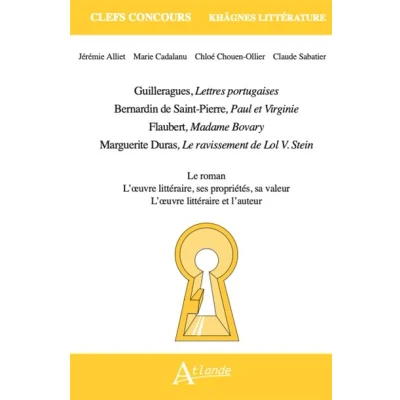 CLEFS CONCOURS KHÂGNES LITTÉRATURE

Jérémie Alliet Marie Cadalanu Chloé Chouen-Ollier Claude Sabatier

Guilleragues, Lettres portugaises
Bernardin de Saint-Pierre, Paul et Virginie
Flaubert, Madame Bovary
Marguerite Duras, Le ravissement de Lol V. Stein

Le roman
L'œuvre littéraire, ses propriétés, sa valeur
L'œuvre littéraire et l'auteur

Atlande